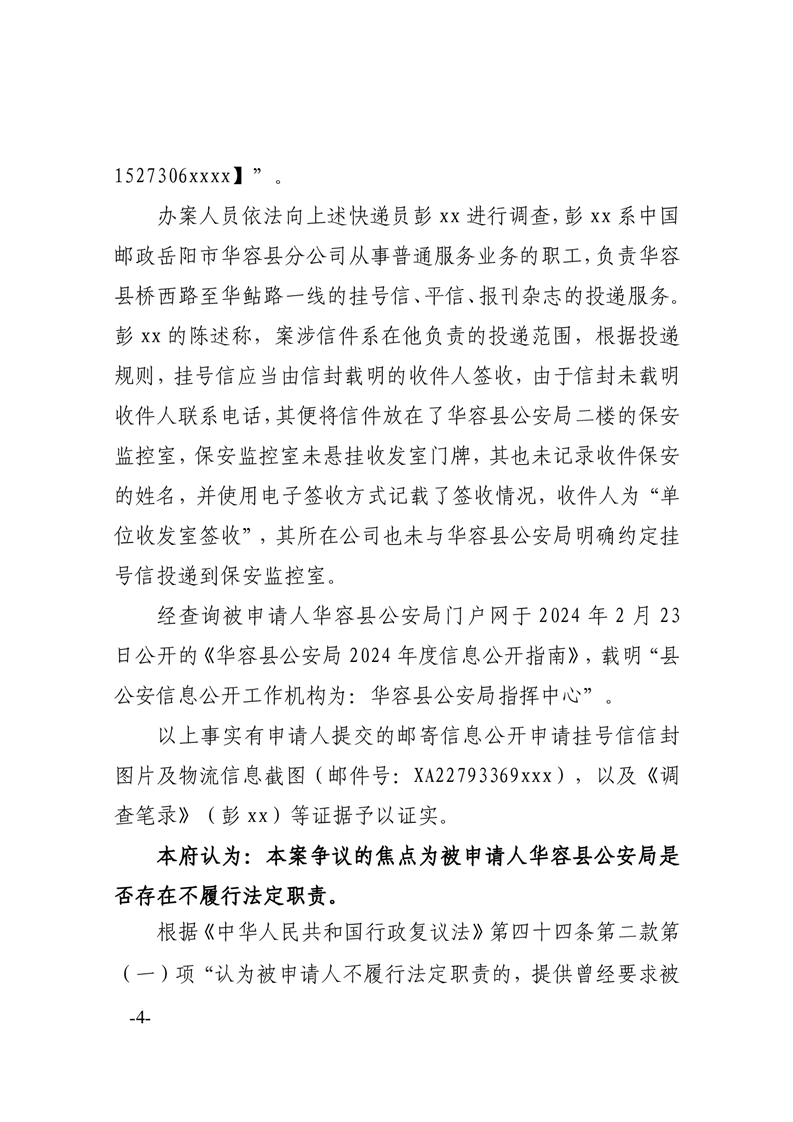 1527306xxxx】”。

办案人员依法向上述快递员彭 xx 进行调查，彭 xx 系中国邮政岳阳市华容县分公司从事普通服务业务的职工，负责华容县桥西路至华鲇路一线的挂号信、平信、报刊杂志的投递服务。彭 xx 的陈述称，案涉信件系在他负责的投递范围，根据投递规则，挂号信应当由信封载明的收件人签收，由于信封未载明收件人联系电话，其便将信件放在了华容县公安局二楼的保安监控室，保安监控室未悬挂收发室门牌，其也未记录收件保安的姓名，并使用电子签收方式记载了签收情况，收件人为“单位收发室签收”，其所在公司也未与华容县公安局明确约定挂号信投递到保安监控室。

经查询被申请人华容县公安局门户网于 2024 年 2 月 23 日公开的《华容县公安局 2024 年度信息公开指南》，载明“县公安信息公开工作机构为：华容县公安局指挥中心”。

以上事实有申请人提交的邮寄信息公开申请挂号信信封图片及物流信息截图（邮件号：XA22793369xxx），以及《调查笔录》（彭 xx）等证据予以证实。

本府认为：本案争议的焦点为被申请人华容县公安局是否存在不履行法定职责。

根据《中华人民共和国行政复议法》第四十四条第二款第（一）项“认为被申请人不履行法定职责的，提供曾经要求被

-4-